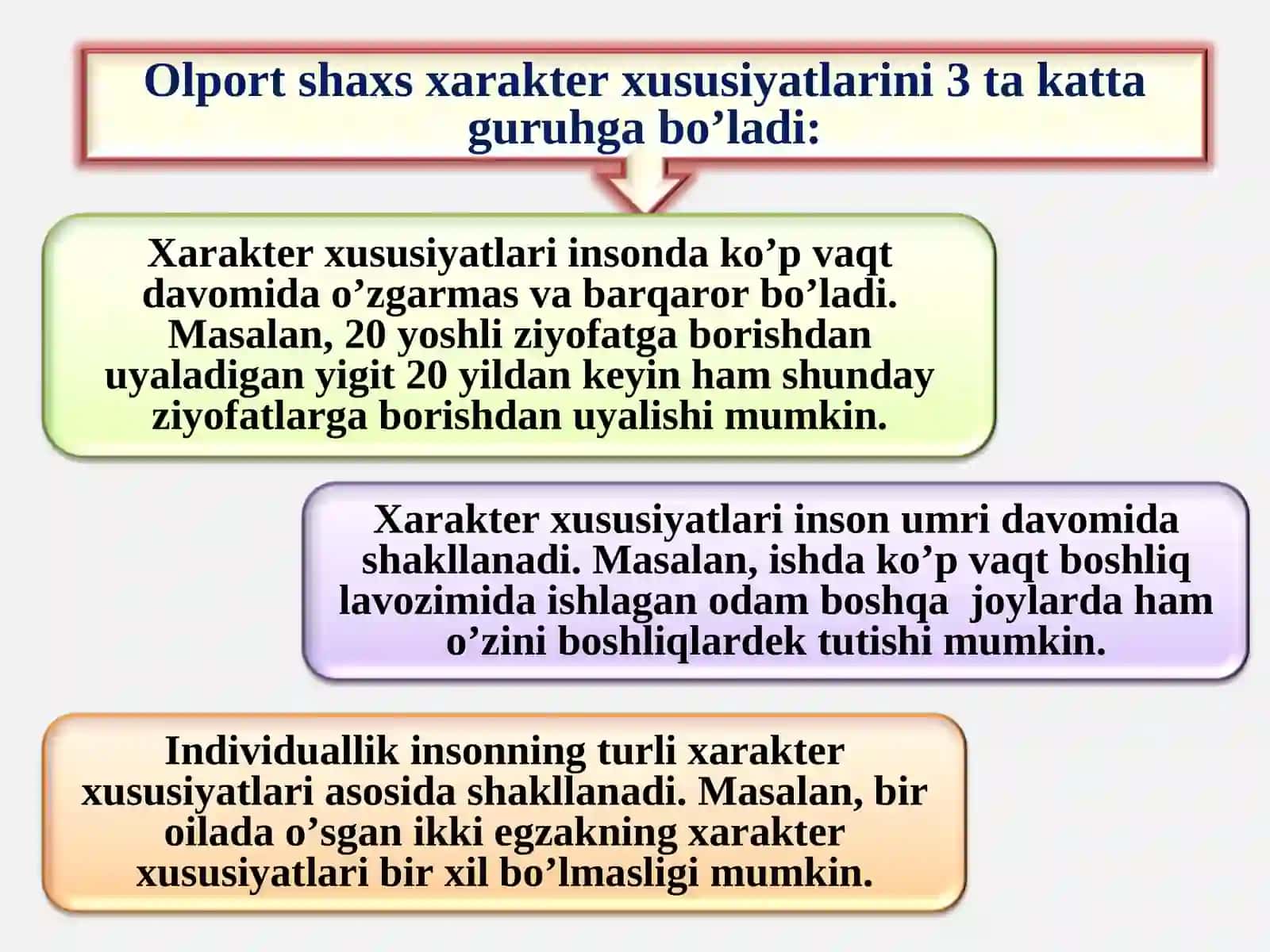 Olport shaxs xarakter xususiyatlarini 3 ta katta guruhga bo’ladi:

Xarakter xususiyatlari insonda ko’p vaqt davomida o’zgarmas va barqaror bo’ladi. Masalan, 20 yoshli ziyofatga borishdan uyaladigan yigit 20 yildan keyin ham shunday ziyofatlarga borishdan uyalishi mumkin.

Xarakter xususiyatlari inson umri davomida shakllanadi. Masalan, ishda ko’p vaqt boshliq lavozimida ishlagan odam boshqa joylarda ham o’zini boshliqlardek tutishi mumkin.

Individuallik insonning turli xarakter xususiyatlari asosida shakllanadi. Masalan, bir oilada o’sgan ikki egzakning xarakter xususiyatlari bir xil bo’lmasligi mumkin.